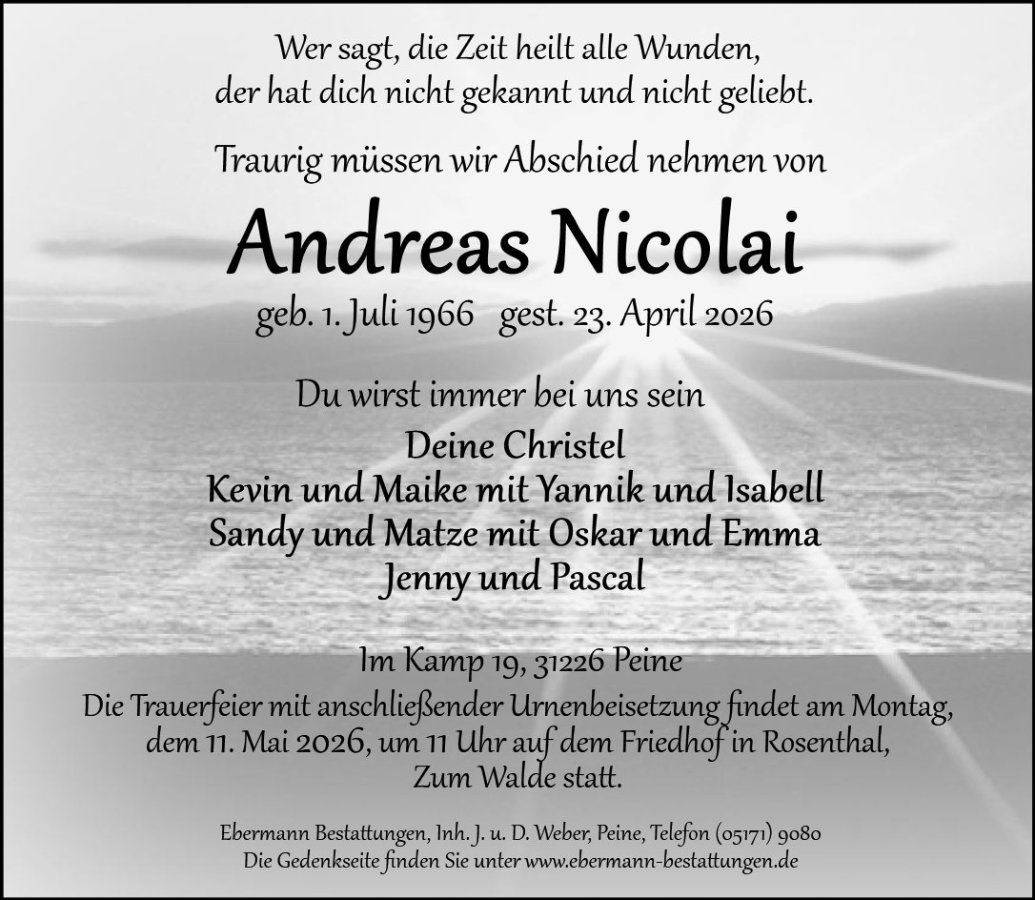 Wer sagt, die Zeit heilt alle Wunden,
der hat dich nicht gekannt und nicht geliebt.

Traurig müssen wir Abschied nehmen von

Andreas Nicolai

geb. 1. Juli 1966 gest. 23. April 2026

Du wirst immer bei uns sein

Deine Christel
Kevin und Maike mit Yannik und Isabell
Sandy und Matze mit Oskar und Emma
Jenny und Pascal

Im Kamp 19, 31226 Peine

Die Trauerfeier mit anschließender Urnenbeisetzung findet am Montag, dem 11. Mai 2026, um 11 Uhr auf dem Friedhof in Rosenthal, Zum Walde statt.

Ebermann Bestattungen, Inh. J. u. D. Weber, Peine, Telefon (05171) 9080
Die Gedenkseite finden Sie unter www.ebermann-bestattungen.de